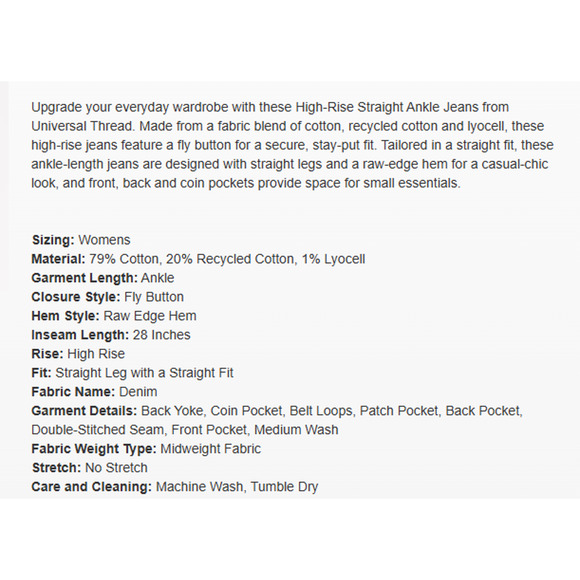 Upgrade your everyday wardrobe with these High-Rise Straight Ankle Jeans from Universal Thread. Made from a fabric blend of cotton, recycled cotton and lyocell, these high-rise jeans feature a fly button for a secure, stay-put fit. Tailored in a straight fit, these ankle-length jeans are designed with straight legs and a raw-edge hem for a casual-chic look, and front, back and coin pockets provide space for small essentials.

Sizing: Womens
Material: 79% Cotton, 20% Recycled Cotton, 1% Lyocell
Garment Length: Ankle
Closure Style: Fly Button
Hem Style: Raw Edge Hem
Inseam Length: 28 Inches
Rise: High Rise
Fit: Straight Leg with a Straight Fit
Fabric Name: Denim
Garment Details: Back Yoke, Coin Pocket, Belt Loops, Patch Pocket, Back Pocket, Double-Stitched Seam, Front Pocket, Medium Wash
Fabric Weight Type: Midweight Fabric
Stretch: No Stretch
Care and Cleaning: Machine Wash, Tumble Dry